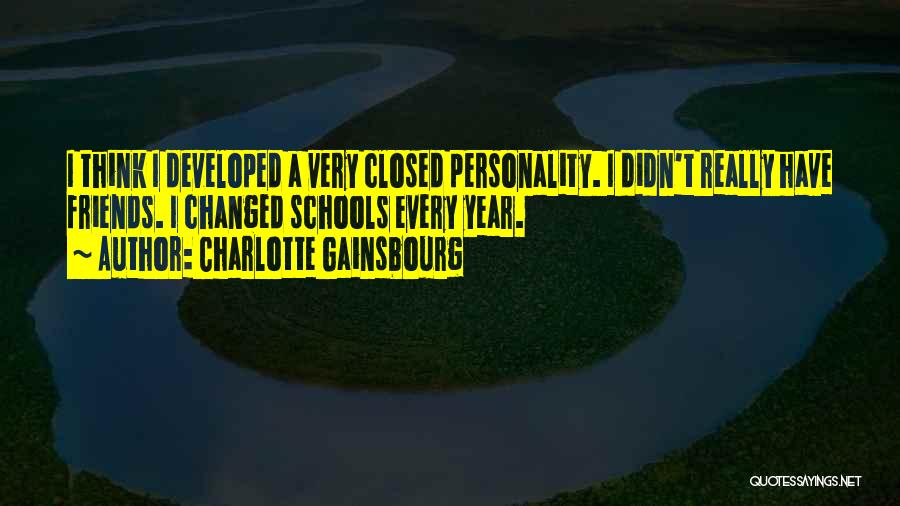 I THINK I DEVELOPED A VERY CLOSED PERSONALITY. I DIDN'T REALLY HAVE FRIENDS. I CHANGED SCHOOLS EVERY YEAR.
~ AUTHOR: CHARLOTTE GAINSBOURG

QUOTESSAYINGS.NET